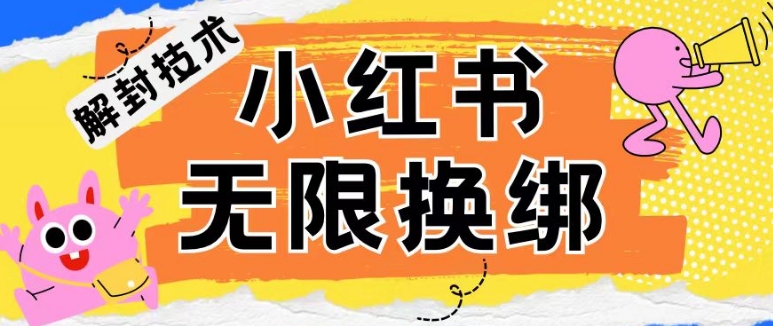 解封技术

小红书
无限换绑